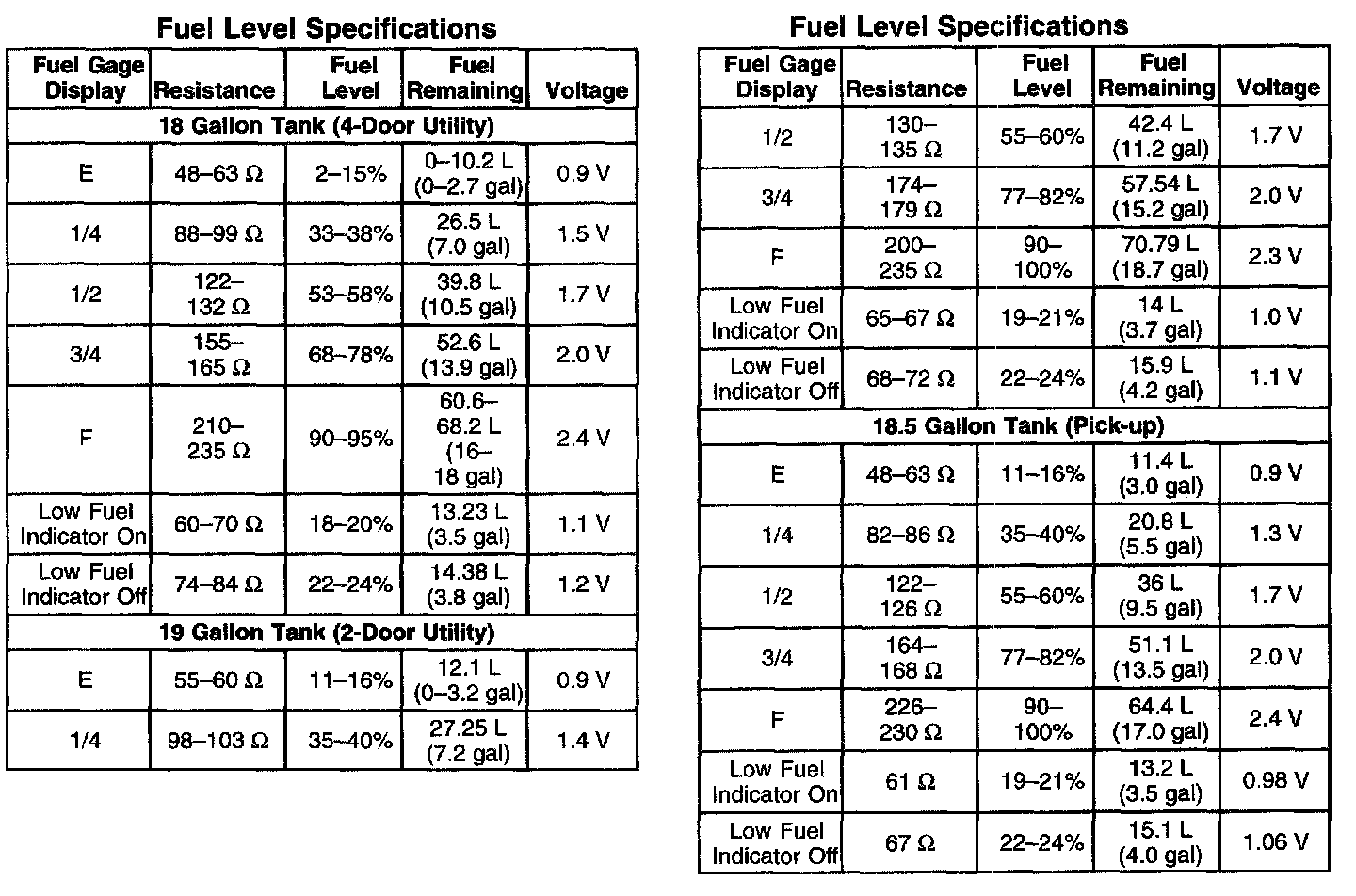 Fuel Level Specifications

| Fuel Gage Display | Resistance | Fuel Level | Fuel Remaining | Voltage |
|---|---|---|---|---|
| 18 Gallon Tank (4-Door Utility) | | | | |
| E | 48–63 Ω | 2–15% | 0–10.2 L (0–2.7 gal) | 0.9 V |
| 1/4 | 88–99 Ω | 33–38% | 26.5 L (7.0 gal) | 1.5 V |
| 1/2 | 122–132 Ω | 53–58% | 39.8 L (10.5 gal) | 1.7 V |
| 3/4 | 155–165 Ω | 68–78% | 52.6 L (13.9 gal) | 2.0 V |
| F | 210–235 Ω | 90–95% | 60.6–68.2 L (16–18 gal) | 2.4 V |
| Low Fuel Indicator On | 60–70 Ω | 18–20% | 13.23 L (3.5 gal) | 1.1 V |
| Low Fuel Indicator Off | 74–84 Ω | 22–24% | 14.38 L (3.8 gal) | 1.2 V |
| 19 Gallon Tank (2-Door Utility) | | | | |
| E | 55–60 Ω | 11–16% | 12.1 L (0–3.2 gal) | 0.9 V |
| 1/4 | 98–103 Ω | 35–40% | 27.25 L (7.2 gal) | 1.4 V |

Fuel Level Specifications

| Fuel Gage Display | Resistance | Fuel Level | Fuel Remaining | Voltage |
|---|---|---|---|---|
| 1/2 | 130–135 Ω | 55–60% | 42.4 L (11.2 gal) | 1.7 V |
| 3/4 | 174–179 Ω | 77–82% | 57.54 L (15.2 gal) | 2.0 V |
| F | 200–235 Ω | 90–100% | 70.79 L (18.7 gal) | 2.3 V |
| Low Fuel Indicator On | 65–67 Ω | 19–21% | 14 L (3.7 gal) | 1.0 V |
| Low Fuel Indicator Off | 68–72 Ω | 22–24% | 15.9 L (4.2 gal) | 1.1 V |
| 18.5 Gallon Tank (Pick-up) | | | | |
| E | 48–63 Ω | 11–16% | 11.4 L (3.0 gal) | 0.9 V |
| 1/4 | 82–86 Ω | 35–40% | 20.8 L (5.5 gal) | 1.3 V |
| 1/2 | 122–126 Ω | 55–60% | 36 L (9.5 gal) | 1.7 V |
| 3/4 | 164–168 Ω | 77–82% | 51.1 L (13.5 gal) | 2.0 V |
| F | 226–230 Ω | 90–100% | 64.4 L (17.0 gal) | 2.4 V |
| Low Fuel Indicator On | 61 Ω | 19–21% | 13.2 L (3.5 gal) | 0.98 V |
| Low Fuel Indicator Off | 67 Ω | 22–24% | 15.1 L (4.0 gal) | 1.06 V |